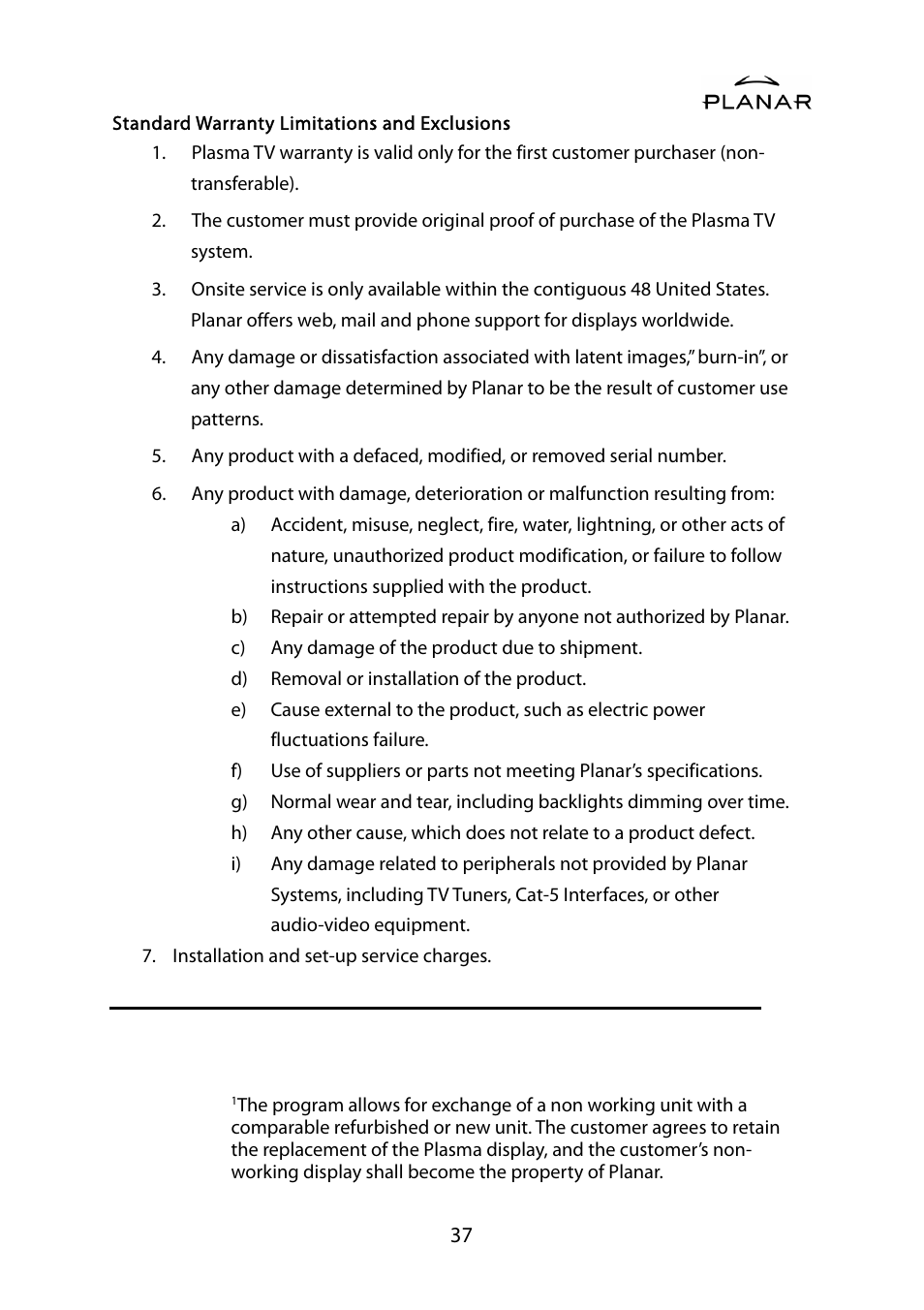 PLANAR

Standard Warranty Limitations and Exclusions

1. Plasma TV warranty is valid only for the first customer purchaser (non-transferable).

2. The customer must provide original proof of purchase of the Plasma TV system.

3. Onsite service is only available within the contiguous 48 United States. Planar offers web, mail and phone support for displays worldwide.

4. Any damage or dissatisfaction associated with latent images," burn-in", or any other damage determined by Planar to be the result of customer use patterns.

5. Any product with a defaced, modified, or removed serial number.

6. Any product with damage, deterioration or malfunction resulting from:
a) Accident, misuse, neglect, fire, water, lightning, or other acts of nature, unauthorized product modification, or failure to follow instructions supplied with the product.
b) Repair or attempted repair by anyone not authorized by Planar.
c) Any damage of the product due to shipment.
d) Removal or installation of the product.
e) Cause external to the product, such as electric power fluctuations failure.
f) Use of suppliers or parts not meeting Planar's specifications.
g) Normal wear and tear, including backlights dimming over time.
h) Any other cause, which does not relate to a product defect.
i) Any damage related to peripherals not provided by Planar Systems, including TV Tuners, Cat-5 Interfaces, or other audio-video equipment.

7. Installation and set-up service charges.

$^1$The program allows for exchange of a non working unit with a comparable refurbished or new unit. The customer agrees to retain the replacement of the Plasma display, and the customer's non-working display shall become the property of Planar.

37